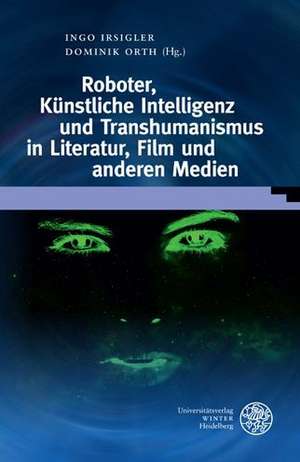 INGO IRSIGLER
DOMINIK ORTH (Hg.)

Roboter, Künstliche Intelligenz und Transhumanismus in Literatur, Film und anderen Medien

Universitätsverlag
WINTER
Heidelberg